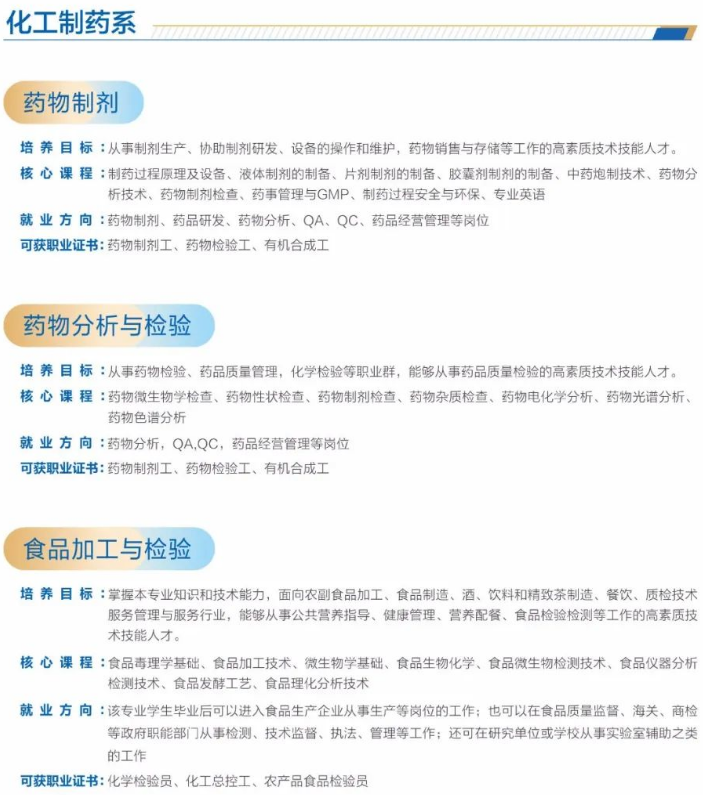 化工制药系

药物制剂

培养目标：从事制剂生产、协助制剂研发、设备的操作和维护，药物销售与存储等工作的高素质技术技能人才。

核心课程：制药过程原理及设备、液体制剂的制备、片剂制剂的制备、胶囊剂制剂的制备、中药炮制技术、药物分析技术、药物制剂检查、药事管理与GMP、制药过程安全与环保、专业英语

就业方向：药物制剂、药品研发、药物分析、QA、QC、药品经营管理等岗位

可获职业证书：药物制剂工、药物检验工、有机合成工

药物分析与检验

培养目标：从事药物检验、药品质量管理，化学检验等职业群，能够从事药品质量检验的高素质技术技能人才。

核心课程：药物微生物学检查、药物性状检查、药物制剂检查、药物杂质检查、药物电化学分析、药物光谱分析、药物色谱分析

就业方向：药物分析，QA,QC，药品经营管理等岗位

可获职业证书：药物制剂工、药物检验工、有机合成工

食品加工与检验

培养目标：掌握本专业知识和技术能力，面向农副食品加工、食品制造、酒、饮料和精致茶制造、餐饮、质检技术服务管理与服务行业，能够从事公共营养指导、健康管理、营养配餐、食品检验检测等工作的高素质技术技能人才。

核心课程：食品毒理学基础、食品加工技术、微生物学基础、食品生物化学、食品微生物检测技术、食品仪器分析检测技术、食品发酵工艺、食品理化分析技术

就业方向：该专业学生毕业后可以进入食品生产企业从事生产等岗位的工作；也可以在食品质量监督、海关、商检等政府职能部门从事检测、技术监督、执法、管理等工作；还可在研究单位或学校从事实验室辅助之类的工作

可获职业证书：化学检验员、化工总控工、农产品食品检验员